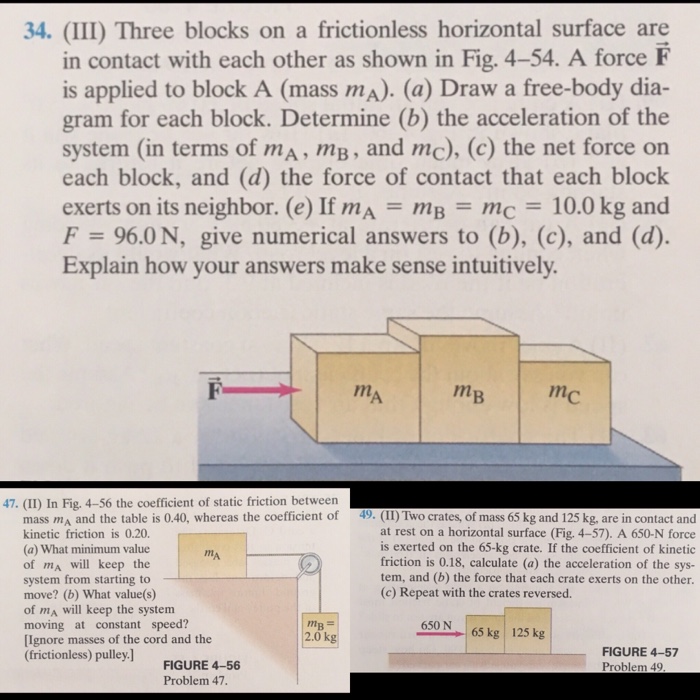 34. (III) Three blocks on a frictionless horizontal surface are in contact with each other as shown in Fig. 4–54. A force $\vec{F}$ is applied to block A (mass $m_A$). (a) Draw a free-body diagram for each block. Determine (b) the acceleration of the system (in terms of $m_A$, $m_B$, and $m_C$), (c) the net force on each block, and (d) the force of contact that each block exerts on its neighbor. (e) If $m_A = m_B = m_C = 10.0$ kg and $F = 96.0$ N, give numerical answers to (b), (c), and (d). Explain how your answers make sense intuitively.

$\vec{F}$

$m_A$

$m_B$

$m_C$

47. (II) In Fig. 4–56 the coefficient of static friction between mass $m_A$ and the table is 0.40, whereas the coefficient of kinetic friction is 0.20. (a) What minimum value of $m_A$ will keep the system from starting to move? (b) What value(s) of $m_A$ will keep the system moving at constant speed? [Ignore masses of the cord and the (frictionless) pulley.]

$m_A$

$m_B =$ 2.0 kg

FIGURE 4–56
Problem 47.

49. (II) Two crates, of mass 65 kg and 125 kg, are in contact and at rest on a horizontal surface (Fig. 4–57). A 650-N force is exerted on the 65-kg crate. If the coefficient of kinetic friction is 0.18, calculate (a) the acceleration of the system, and (b) the force that each crate exerts on the other. (c) Repeat with the crates reversed.

650 N

65 kg

125 kg

FIGURE 4–57
Problem 49.